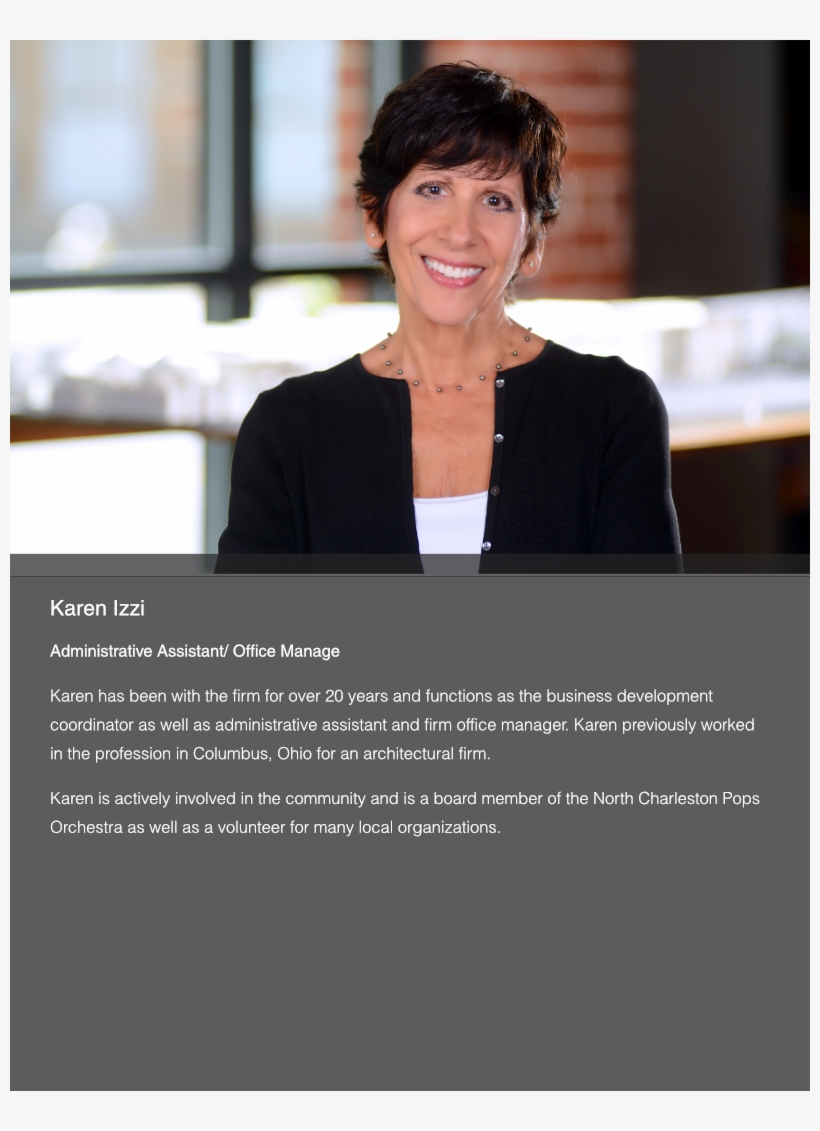 Karen Izzi

Administrative Assistant/ Office Manage

Karen has been with the firm for over 20 years and functions as the business development coordinator as well as administrative assistant and firm office manager. Karen previously worked in the profession in Columbus, Ohio for an architectural firm.

Karen is actively involved in the community and is a board member of the North Charleston Pops Orchestra as well as a volunteer for many local organizations.